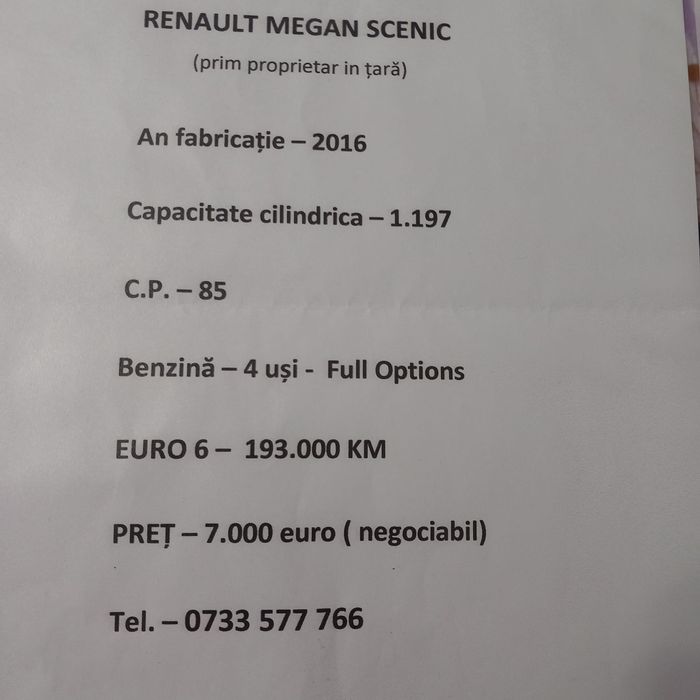 RENAULT MEGAN SCENIC

(prim proprietar in țară)

An fabricație – 2016

Capacitate cilindrica – 1.197

C.P. – 85

Benzină – 4 uși - Full Options

EURO 6 – 193.000 KM

PREȚ – 7.000 euro ( negociabil)

Tel. – 0733 577 766